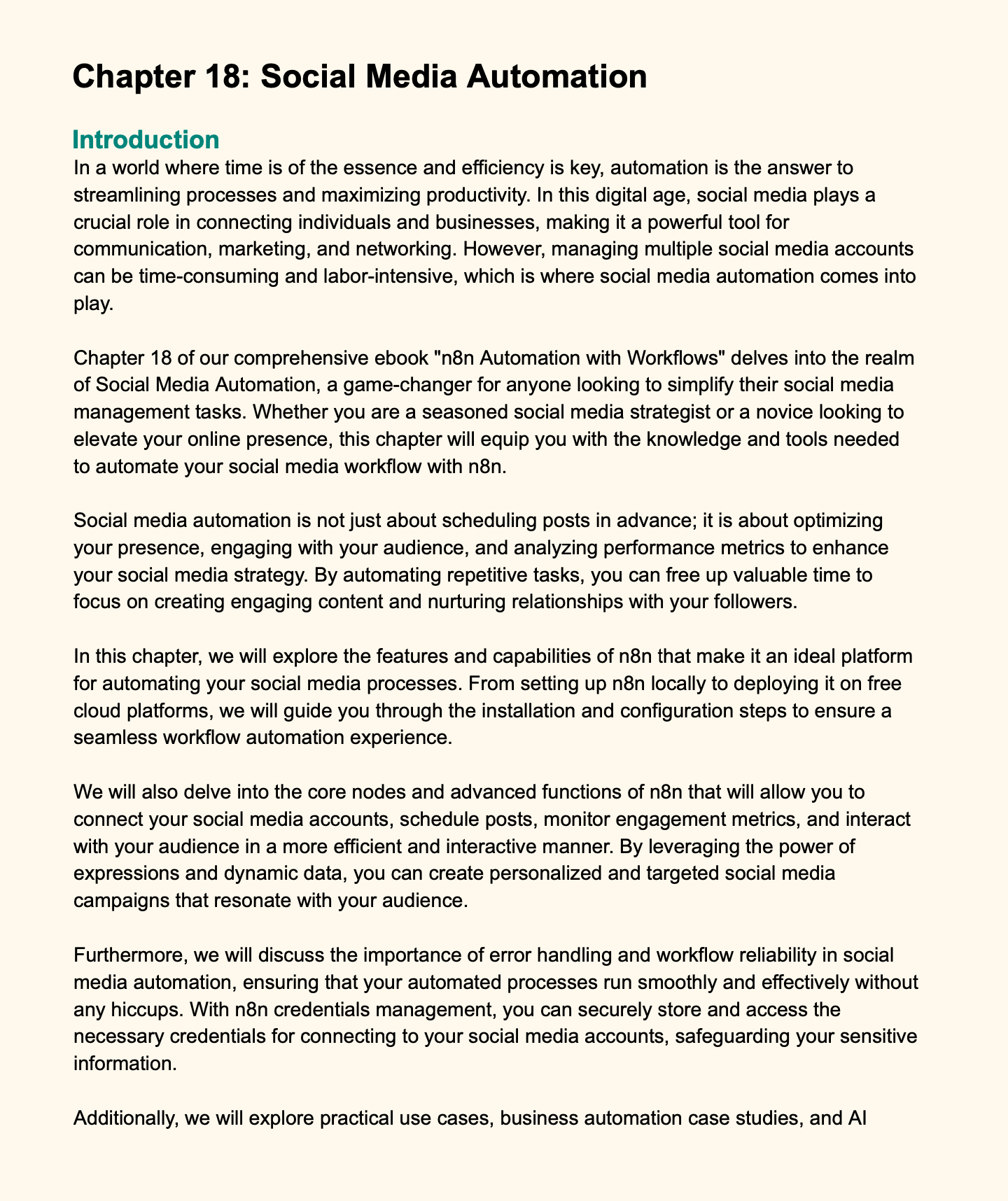 Chapter 18: Social Media Automation

Introduction

In a world where time is of the essence and efficiency is key, automation is the answer to streamlining processes and maximizing productivity. In this digital age, social media plays a crucial role in connecting individuals and businesses, making it a powerful tool for communication, marketing, and networking. However, managing multiple social media accounts can be time-consuming and labor-intensive, which is where social media automation comes into play.

Chapter 18 of our comprehensive ebook "n8n Automation with Workflows" delves into the realm of Social Media Automation, a game-changer for anyone looking to simplify their social media management tasks. Whether you are a seasoned social media strategist or a novice looking to elevate your online presence, this chapter will equip you with the knowledge and tools needed to automate your social media workflow with n8n.

Social media automation is not just about scheduling posts in advance; it is about optimizing your presence, engaging with your audience, and analyzing performance metrics to enhance your social media strategy. By automating repetitive tasks, you can free up valuable time to focus on creating engaging content and nurturing relationships with your followers.

In this chapter, we will explore the features and capabilities of n8n that make it an ideal platform for automating your social media processes. From setting up n8n locally to deploying it on free cloud platforms, we will guide you through the installation and configuration steps to ensure a seamless workflow automation experience.

We will also delve into the core nodes and advanced functions of n8n that will allow you to connect your social media accounts, schedule posts, monitor engagement metrics, and interact with your audience in a more efficient and interactive manner. By leveraging the power of expressions and dynamic data, you can create personalized and targeted social media campaigns that resonate with your audience.

Furthermore, we will discuss the importance of error handling and workflow reliability in social media automation, ensuring that your automated processes run smoothly and effectively without any hiccups. With n8n credentials management, you can securely store and access the necessary credentials for connecting to your social media accounts, safeguarding your sensitive information.

Additionally, we will explore practical use cases, business automation case studies, and AI